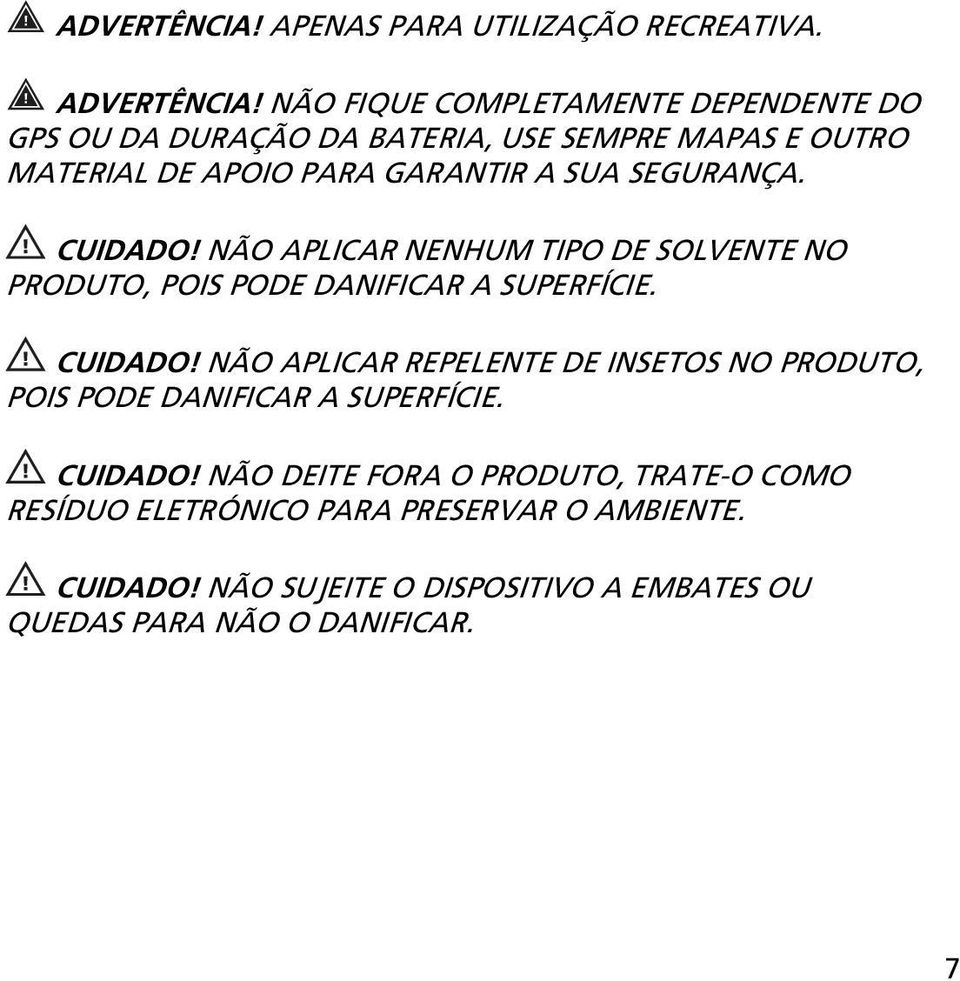 ADVERTÊNCIA! APENAS PARA UTILIZAÇÃO RECREATIVA.

ADVERTÊNCIA! NÃO FIQUE COMPLETAMENTE DEPENDENTE DO GPS OU DA DURAÇÃO DA BATERIA, USE SEMPRE MAPAS E OUTRO MATERIAL DE APOIO PARA GARANTIR A SUA SEGURANÇA.

CUIDADO! NÃO APLICAR NENHUM TIPO DE SOLVENTE NO PRODUTO, POIS PODE DANIFICAR A SUPERFÍCIE.

CUIDADO! NÃO APLICAR REPELENTE DE INSETOS NO PRODUTO, POIS PODE DANIFICAR A SUPERFÍCIE.

CUIDADO! NÃO DEITE FORA O PRODUTO, TRATE-O COMO RESÍDUO ELETRÓNICO PARA PRESERVAR O AMBIENTE.

CUIDADO! NÃO SUJEITE O DISPOSITIVO A EMBATES OU QUEDAS PARA NÃO O DANIFICAR.

7